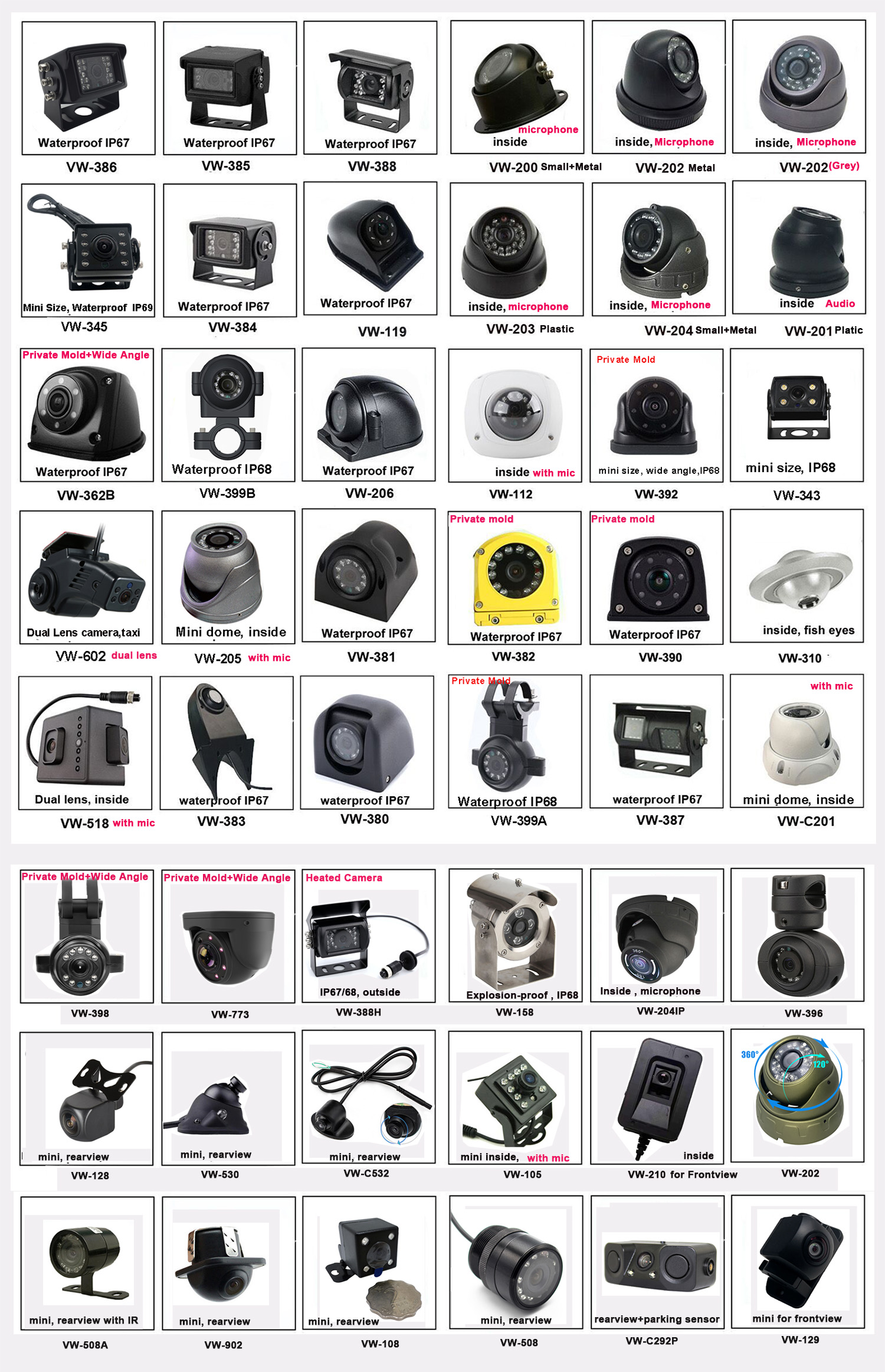 Waterproof IP67
VW-386

Waterproof IP67
VW-385

Waterproof IP67
VW-388

microphone
inside
VW-200 Small+Metal

inside, Microphone
VW-202 Metal

inside, Microphone
VW-202(Grey)

Mini Size, Waterproof IP69
VW-345

Waterproof IP67
VW-384

Waterproof IP67
VW-119

inside, microphone
VW-203 Plastic

inside, Microphone
VW-204 Small+Metal

inside Audio
VW-201 Platic

Private Mold+Wide Angle
Waterproof IP67
VW-362B

Waterproof IP68
VW-399B

Waterproof IP67
VW-206

inside with mic
VW-112

Private Mold
mini size, wide angle,IP68
VW-392

mini size, IP68
VW-343

Dual Lens camera,taxi
VW-602 dual lens

Mini dome, inside
VW-205 with mic

Waterproof IP67
VW-381

Private mold
Waterproof IP67
VW-382

Private mold
Waterproof IP67
VW-390

inside, fish eyes
VW-310

Dual lens, inside
VW-518 with mic

waterproof IP67
VW-383

waterproof IP67
VW-380

Private Mold
Waterproof IP68
VW-399A

waterproof IP67
VW-387

with mic
mini dome, inside
VW-C201

Private Mold+Wide Angle
VW-398

Private Mold+Wide Angle
VW-773

Heated Camera
IP67/68, outside
VW-388H

Explosion-proof , IP68
VW-158

Inside , microphone
VW-204IP

VW-396

mini, rearview
VW-128

mini, rearview
VW-530

mini, rearview
VW-C532

mini inside, with mic
VW-105

inside
VW-210 for Frontview

360°
120°
VW-202

mini, rearview with IR
VW-508A

mini, rearview
VW-902

mini, rearview
VW-108

mini, rearview
VW-508

rearview+parking sensor
VW-C292P

mini for frontview
VW-129